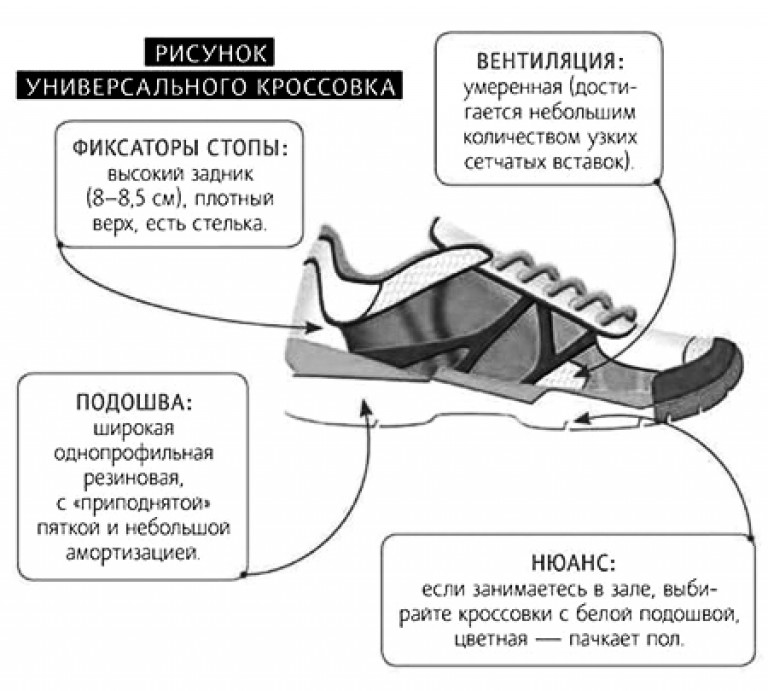 РИСУНОК
УНИВЕРСАЛЬНОГО КРОССОВКА

ФИКСАТОРЫ СТОПЫ:
высокий задник (8–8,5 см), плотный верх, есть стелька.

ВЕНТИЛЯЦИЯ:
умеренная (достигается небольшим количеством узких сетчатых вставок).

ПОДОШВА:
широкая однопрофильная резиновая, с «приподнятой» пяткой и небольшой амортизацией.

НЮАНС:
если занимаетесь в зале, выбирайте кроссовки с белой подошвой, цветная — пачкает пол.